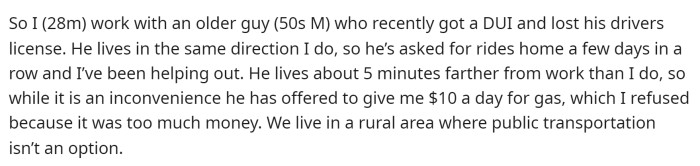 So I (28m) work with an older guy (50s M) who recently got a DUI and lost his drivers license. He lives in the same direction I do, so he's asked for rides home a few days in a row and I've been helping out. He lives about 5 minutes farther from work than I do, so while it is an inconvenience he has offered to give me \$10 a day for gas, which I refused because it was too much money. We live in a rural area where public transportation isn't an option.